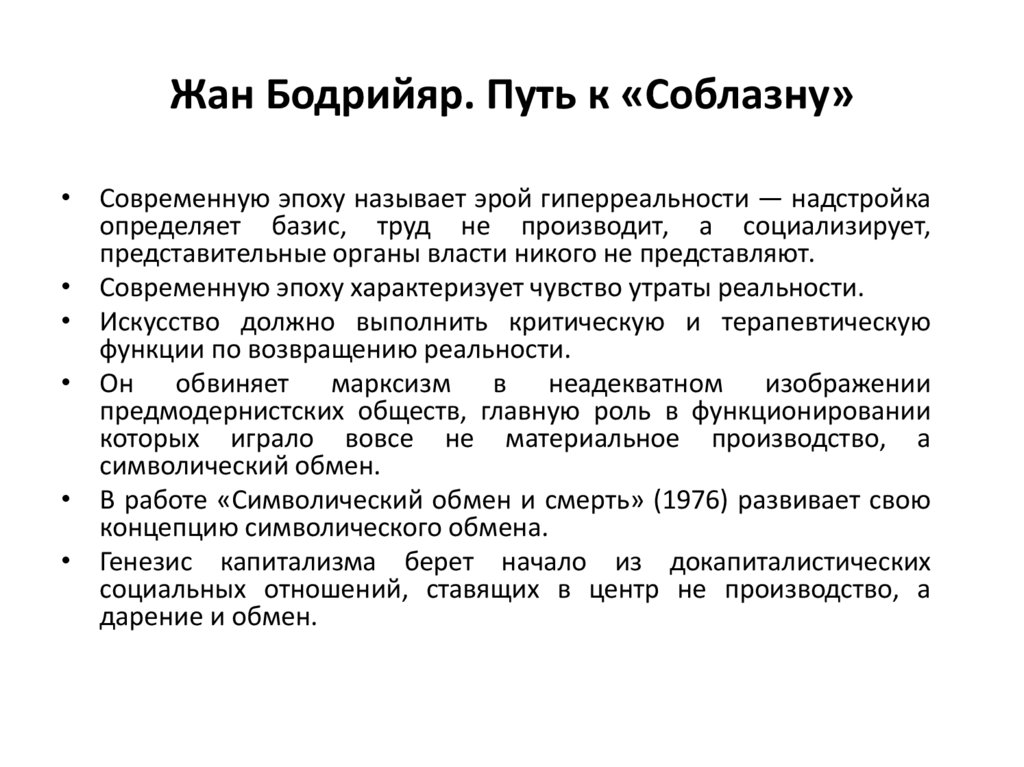 Жан Бодрийяр. Путь к «Соблазну»

• Современную эпоху называет эрой гиперреальности — надстройка определяет базис, труд не производит, а социализирует, представительные органы власти никого не представляют.
• Современную эпоху характеризует чувство утраты реальности.
• Искусство должно выполнить критическую и терапевтическую функции по возвращению реальности.
• Он обвиняет марксизм в неадекватном изображении предмодернистских обществ, главную роль в функционировании которых играло вовсе не материальное производство, а символический обмен.
• В работе «Символический обмен и смерть» (1976) развивает свою концепцию символического обмена.
• Генезис капитализма берет начало из докапиталистических социальных отношений, ставящих в центр не производство, а дарение и обмен.